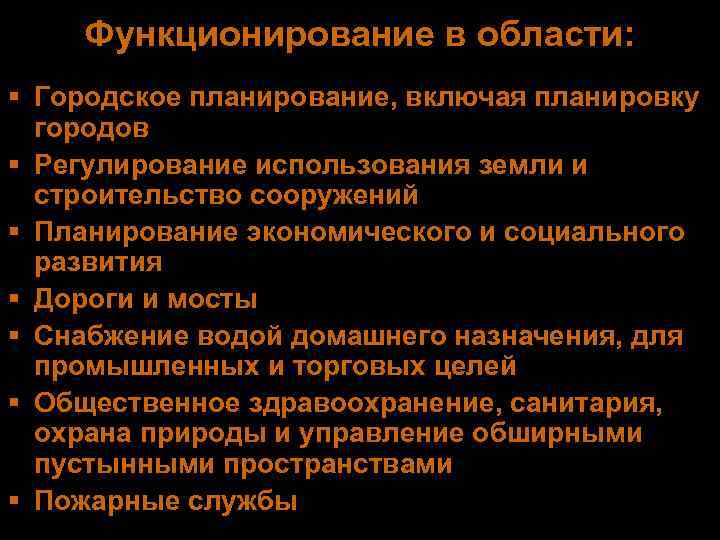 Функционирование в области:

• Городское планирование, включая планировку городов
• Регулирование использования земли и строительство сооружений
• Планирование экономического и социального развития
• Дороги и мосты
• Снабжение водой домашнего назначения, для промышленных и торговых целей
• Общественное здравоохранение, санитария, охрана природы и управление обширными пустынными пространствами
• Пожарные службы